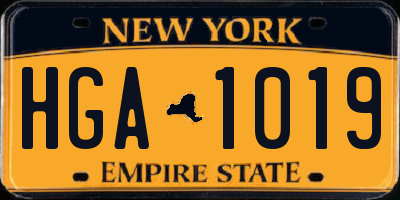 NEW YORK

HGA 1019

EMPIRE STATE